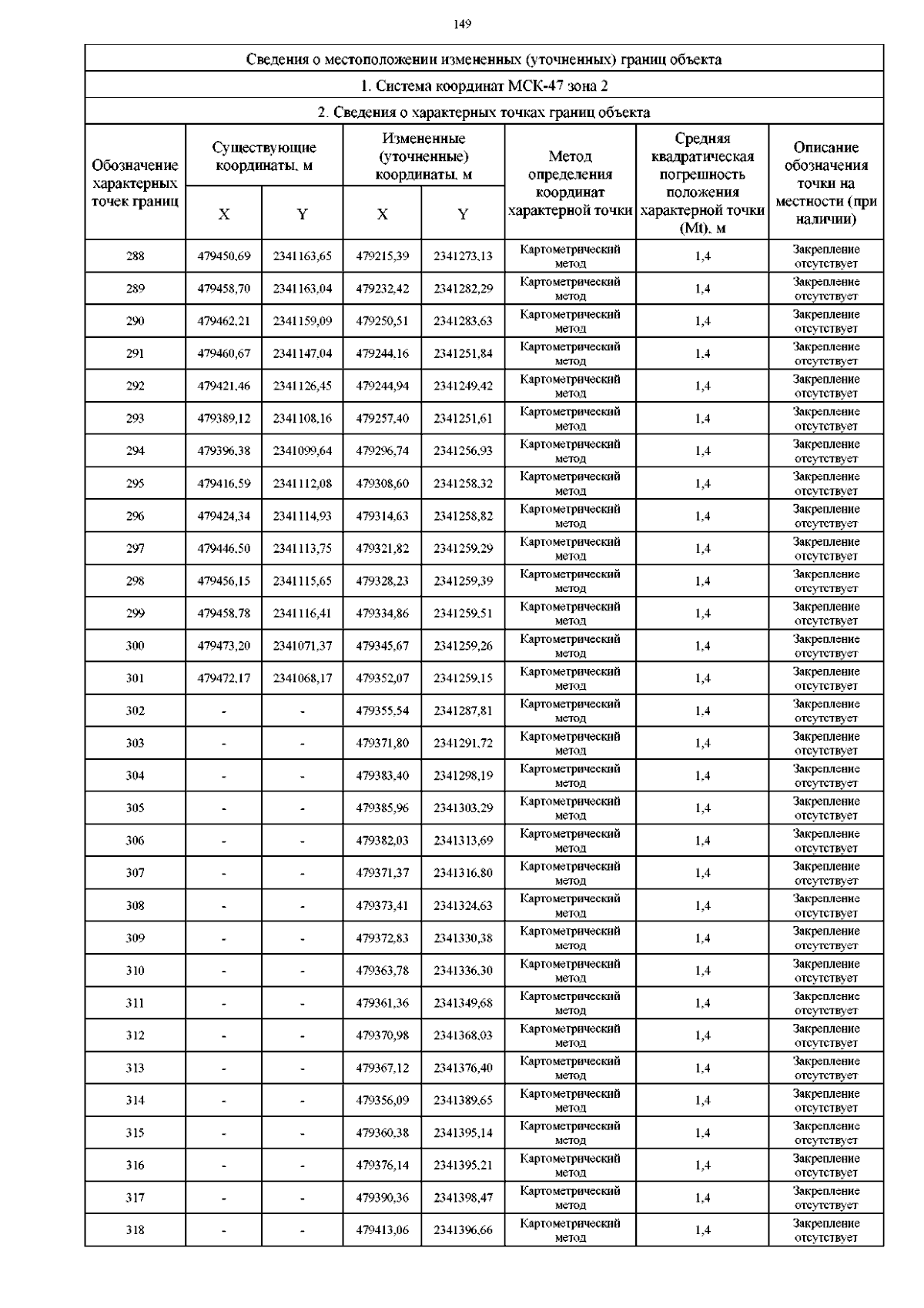 149

Сведения о местоположении измененных (уточненных) границ объекта

1. Система координат МСК-47 зона 2

2. Сведения о характерных точках границ объекта

| Обозначение характерных точек границ | Существующие координаты, м X | Существующие координаты, м Y | Измененные (уточненные) координаты, м X | Измененные (уточненные) координаты, м Y | Метод определения координат характерной точки | Средняя квадратическая погрешность положения характерной точки (Mt), м | Описание обозначения точки на местности (при наличии) |
|---|---|---|---|---|---|---|---|
| 288 | 479450,69 | 2341163,65 | 479215,39 | 2341273,13 | Картометрический метод | 1,4 | Закрепление отсутствует |
| 289 | 479458,70 | 2341163,04 | 479232,42 | 2341282,29 | Картометрический метод | 1,4 | Закрепление отсутствует |
| 290 | 479462,21 | 2341159,09 | 479250,51 | 2341283,63 | Картометрический метод | 1,4 | Закрепление отсутствует |
| 291 | 479460,67 | 2341147,04 | 479244,16 | 2341251,84 | Картометрический метод | 1,4 | Закрепление отсутствует |
| 292 | 479421,46 | 2341126,45 | 479244,94 | 2341249,42 | Картометрический метод | 1,4 | Закрепление отсутствует |
| 293 | 479389,12 | 2341108,16 | 479257,40 | 2341251,61 | Картометрический метод | 1,4 | Закрепление отсутствует |
| 294 | 479396,38 | 2341099,64 | 479296,74 | 2341256,93 | Картометрический метод | 1,4 | Закрепление отсутствует |
| 295 | 479416,59 | 2341112,08 | 479308,60 | 2341258,32 | Картометрический метод | 1,4 | Закрепление отсутствует |
| 296 | 479424,34 | 2341114,93 | 479314,63 | 2341258,82 | Картометрический метод | 1,4 | Закрепление отсутствует |
| 297 | 479446,50 | 2341113,75 | 479321,82 | 2341259,29 | Картометрический метод | 1,4 | Закрепление отсутствует |
| 298 | 479456,15 | 2341115,65 | 479328,23 | 2341259,39 | Картометрический метод | 1,4 | Закрепление отсутствует |
| 299 | 479458,78 | 2341116,41 | 479334,86 | 2341259,51 | Картометрический метод | 1,4 | Закрепление отсутствует |
| 300 | 479473,20 | 2341071,37 | 479345,67 | 2341259,26 | Картометрический метод | 1,4 | Закрепление отсутствует |
| 301 | 479472,17 | 2341068,17 | 479352,07 | 2341259,15 | Картометрический метод | 1,4 | Закрепление отсутствует |
| 302 | - | - | 479355,54 | 2341287,81 | Картометрический метод | 1,4 | Закрепление отсутствует |
| 303 | - | - | 479371,80 | 2341291,72 | Картометрический метод | 1,4 | Закрепление отсутствует |
| 304 | - | - | 479383,40 | 2341298,19 | Картометрический метод | 1,4 | Закрепление отсутствует |
| 305 | - | - | 479385,96 | 2341303,29 | Картометрический метод | 1,4 | Закрепление отсутствует |
| 306 | - | - | 479382,03 | 2341313,69 | Картометрический метод | 1,4 | Закрепление отсутствует |
| 307 | - | - | 479371,37 | 2341316,80 | Картометрический метод | 1,4 | Закрепление отсутствует |
| 308 | - | - | 479373,41 | 2341324,63 | Картометрический метод | 1,4 | Закрепление отсутствует |
| 309 | - | - | 479372,83 | 2341330,38 | Картометрический метод | 1,4 | Закрепление отсутствует |
| 310 | - | - | 479363,78 | 2341336,30 | Картометрический метод | 1,4 | Закрепление отсутствует |
| 311 | - | - | 479361,36 | 2341349,68 | Картометрический метод | 1,4 | Закрепление отсутствует |
| 312 | - | - | 479370,98 | 2341368,03 | Картометрический метод | 1,4 | Закрепление отсутствует |
| 313 | - | - | 479367,12 | 2341376,40 | Картометрический метод | 1,4 | Закрепление отсутствует |
| 314 | - | - | 479356,09 | 2341389,65 | Картометрический метод | 1,4 | Закрепление отсутствует |
| 315 | - | - | 479360,38 | 2341395,14 | Картометрический метод | 1,4 | Закрепление отсутствует |
| 316 | - | - | 479376,14 | 2341395,21 | Картометрический метод | 1,4 | Закрепление отсутствует |
| 317 | - | - | 479390,36 | 2341398,47 | Картометрический метод | 1,4 | Закрепление отсутствует |
| 318 | - | - | 479413,06 | 2341396,66 | Картометрический метод | 1,4 | Закрепление отсутствует |